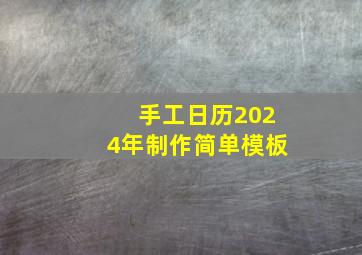 手工日历2024年制作简单模板